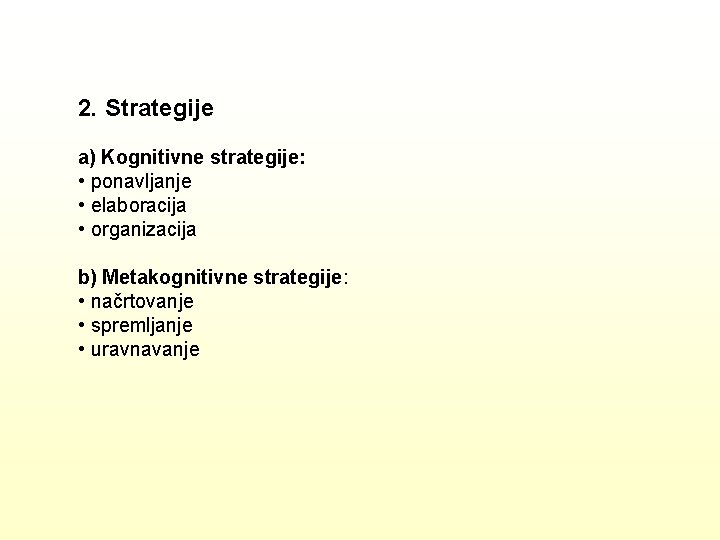 2. Strategije

a) Kognitivne strategije:
• ponavljanje
• elaboracija
• organizacija

b) Metakognitivne strategije:
• načrtovanje
• spremljanje
• uravnavanje